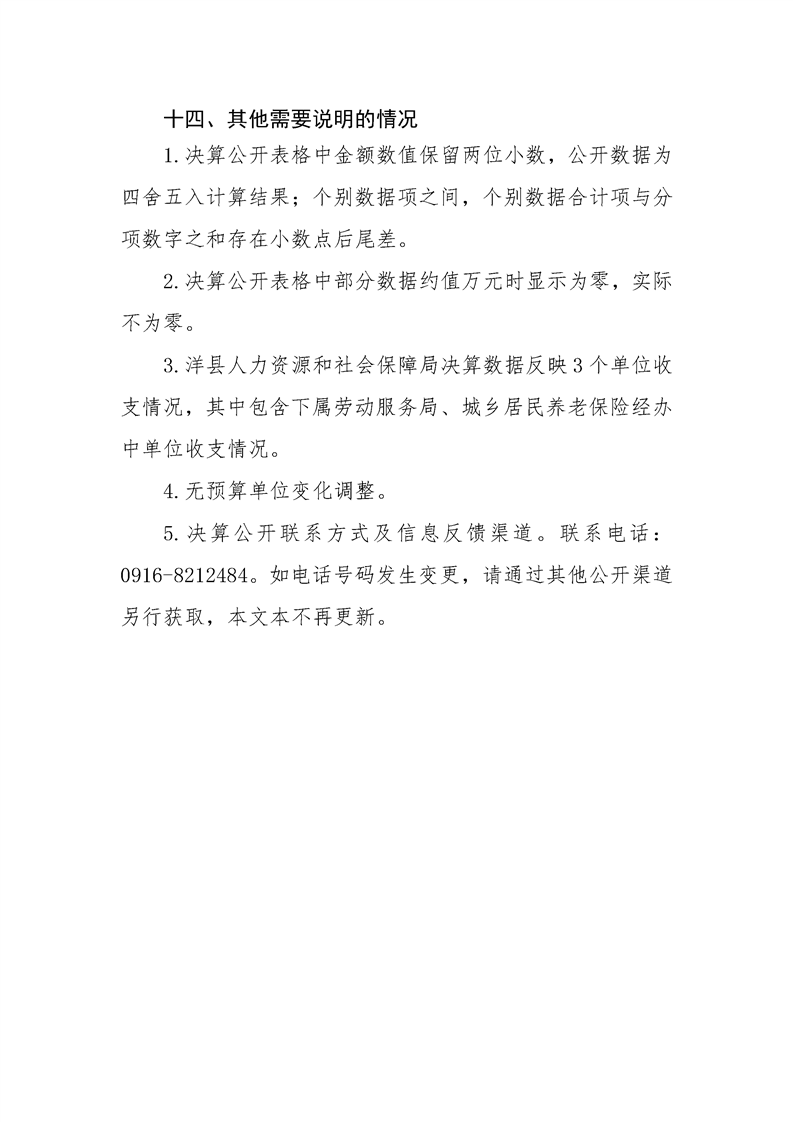 十四、其他需要说明的情况

1.决算公开表格中金额数值保留两位小数，公开数据为四舍五入计算结果；个别数据项之间，个别数据合计项与分项数字之和存在小数点后尾差。

2.决算公开表格中部分数据约值万元时显示为零，实际不为零。

3.洋县人力资源和社会保障局决算数据反映3个单位收支情况，其中包含下属劳动服务局、城乡居民养老保险经办中单位收支情况。

4.无预算单位变化调整。

5.决算公开联系方式及信息反馈渠道。联系电话：0916-8212484。如电话号码发生变更，请通过其他公开渠道另行获取，本文本不再更新。